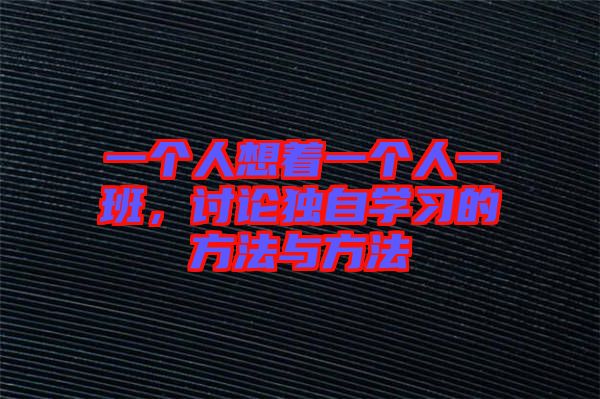 一个人想着一个人一班，讨论独自学习的方法与方法